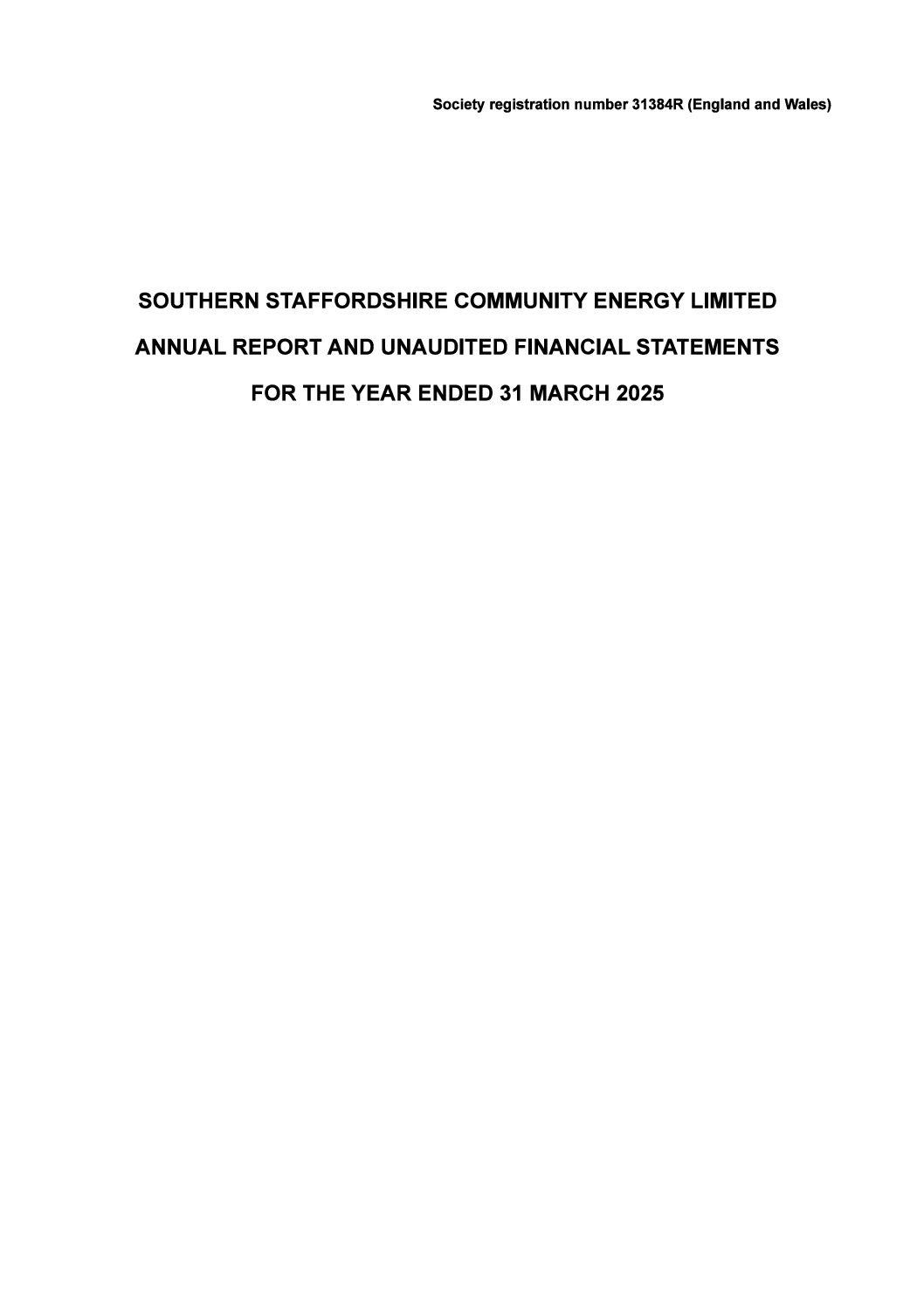 Society registration number 31384R (England and Wales)

SOUTHERN STAFFORDSHIRE COMMUNITY ENERGY LIMITED

ANNUAL REPORT AND UNAUDITED FINANCIAL STATEMENTS

FOR THE YEAR ENDED 31 MARCH 2025